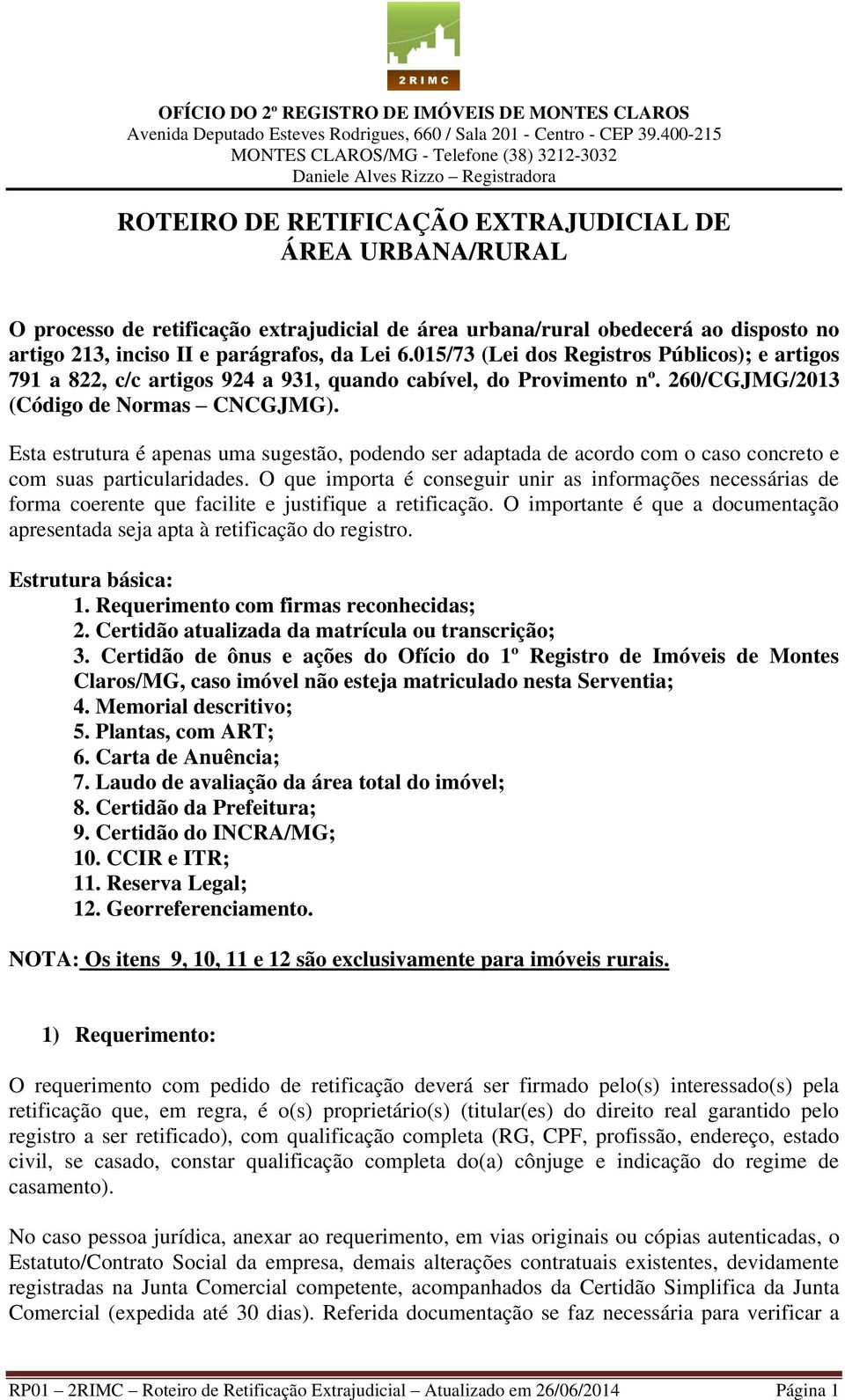 2RIMC

OFÍCIO DO 2º REGISTRO DE IMÓVEIS DE MONTES CLAROS
Avenida Deputado Esteves Rodrigues, 660 / Sala 201 - Centro - CEP 39.400-215
MONTES CLAROS/MG - Telefone (38) 3212-3032
Daniele Alves Rizzo – Registradora

ROTEIRO DE RETIFICAÇÃO EXTRAJUDICIAL DE ÁREA URBANA/RURAL

O processo de retificação extrajudicial de área urbana/rural obedecerá ao disposto no artigo 213, inciso II e parágrafos, da Lei 6.015/73 (Lei dos Registros Públicos); e artigos 791 a 822, c/c artigos 924 a 931, quando cabível, do Provimento nº. 260/CGJMG/2013 (Código de Normas – CNCGJMG).

Esta estrutura é apenas uma sugestão, podendo ser adaptada de acordo com o caso concreto e com suas particularidades. O que importa é conseguir unir as informações necessárias de forma coerente que facilite e justifique a retificação. O importante é que a documentação apresentada seja apta à retificação do registro.

Estrutura básica:
1. Requerimento com firmas reconhecidas;
2. Certidão atualizada da matrícula ou transcrição;
3. Certidão de ônus e ações do Ofício do 1º Registro de Imóveis de Montes Claros/MG, caso imóvel não esteja matriculado nesta Serventia;
4. Memorial descritivo;
5. Plantas, com ART;
6. Carta de Anuência;
7. Laudo de avaliação da área total do imóvel;
8. Certidão da Prefeitura;
9. Certidão do INCRA/MG;
10. CCIR e ITR;
11. Reserva Legal;
12. Georreferenciamento.

NOTA: Os itens 9, 10, 11 e 12 são exclusivamente para imóveis rurais.

1) Requerimento:

O requerimento com pedido de retificação deverá ser firmado pelo(s) interessado(s) pela retificação que, em regra, é o(s) proprietário(s) (titular(es) do direito real garantido pelo registro a ser retificado), com qualificação completa (RG, CPF, profissão, endereço, estado civil, se casado, constar qualificação completa do(a) cônjuge e indicação do regime de casamento).

No caso pessoa jurídica, anexar ao requerimento, em vias originais ou cópias autenticadas, o Estatuto/Contrato Social da empresa, demais alterações contratuais existentes, devidamente registradas na Junta Comercial competente, acompanhados da Certidão Simplifica da Junta Comercial (expedida até 30 dias). Referida documentação se faz necessária para verificar a

RP01 – 2RIMC – Roteiro de Retificação Extrajudicial – Atualizado em 26/06/2014 Página 1